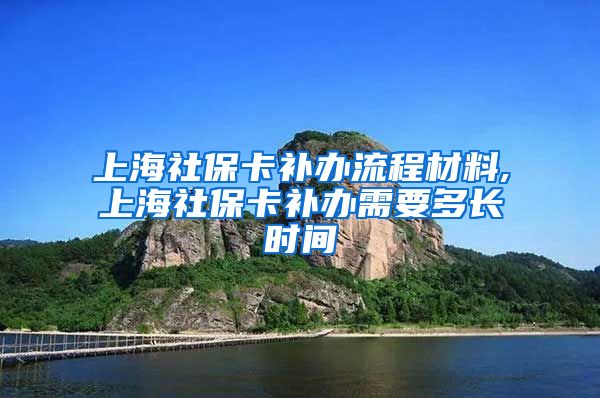 上海社保卡补办流程材料,上海社保卡补办需要多长时间